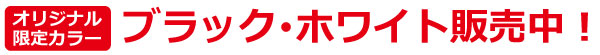 オリジナル
限定カラー

ブラック・ホワイト販売中！